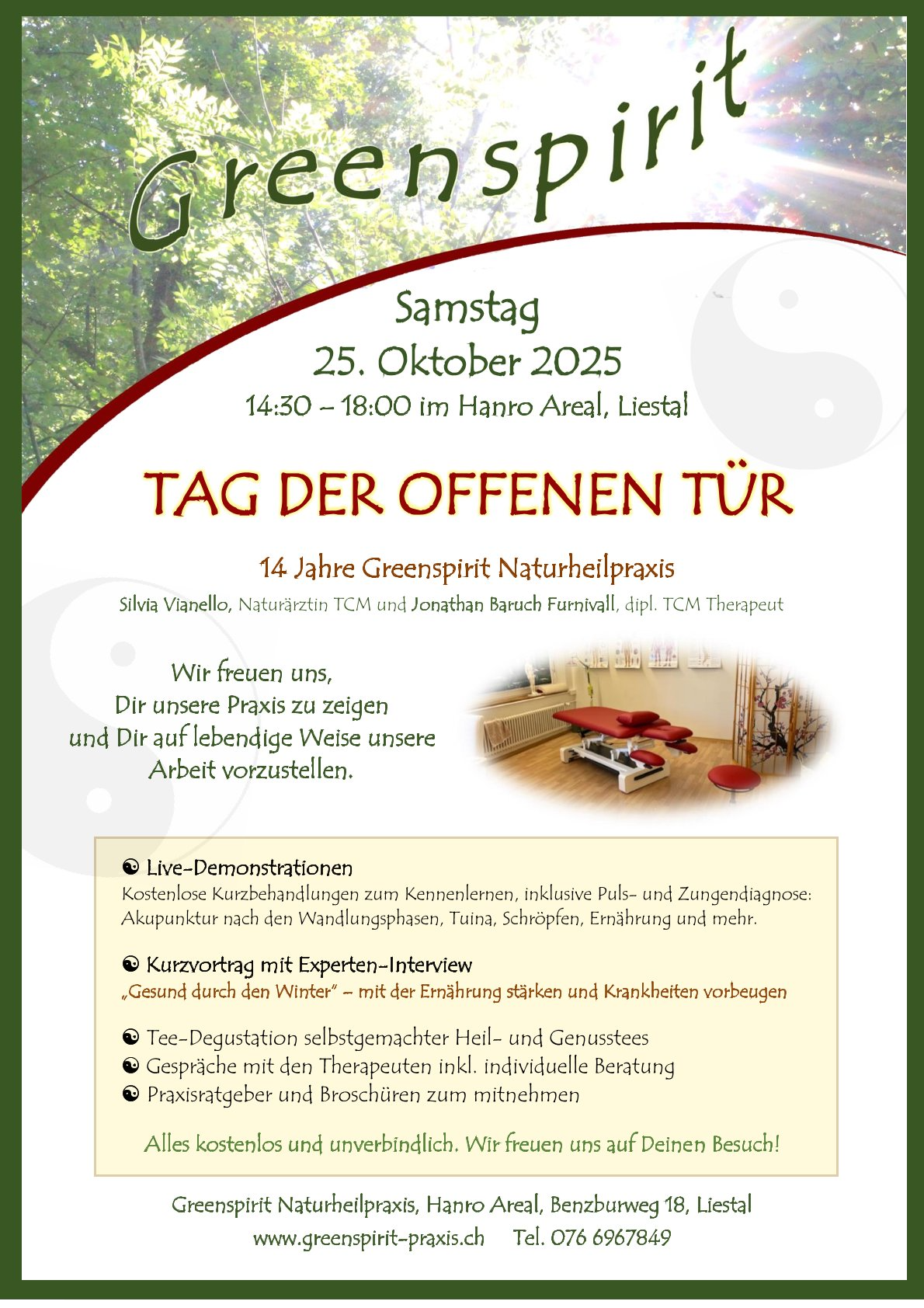 Greenspirit

Samstag
25. Oktober 2025
14:30 – 18:00 im Hanro Areal, Liestal

TAG DER OFFENEN TÜR

14 Jahre Greenspirit Naturheilpraxis
Silvia Vianello, Naturärztin TCM und Jonathan Baruch Furnivall, dipl. TCM Therapeut

Wir freuen uns,
Dir unsere Praxis zu zeigen
und Dir auf lebendige Weise unsere
Arbeit vorzustellen.

☯ Live-Demonstrationen
Kostenlose Kurzbehandlungen zum Kennenlernen, inklusive Puls- und Zungendiagnose: Akupunktur nach den Wandlungsphasen, Tuina, Schröpfen, Ernährung und mehr.

☯ Kurzvortrag mit Experten-Interview
„Gesund durch den Winter" – mit der Ernährung stärken und Krankheiten vorbeugen

☯ Tee-Degustation selbstgemachter Heil- und Genusstees
☯ Gespräche mit den Therapeuten inkl. individuelle Beratung
☯ Praxisratgeber und Broschüren zum mitnehmen

Alles kostenlos und unverbindlich. Wir freuen uns auf Deinen Besuch!

Greenspirit Naturheilpraxis, Hanro Areal, Benzburweg 18, Liestal
www.greenspirit-praxis.ch Tel. 076 6967849